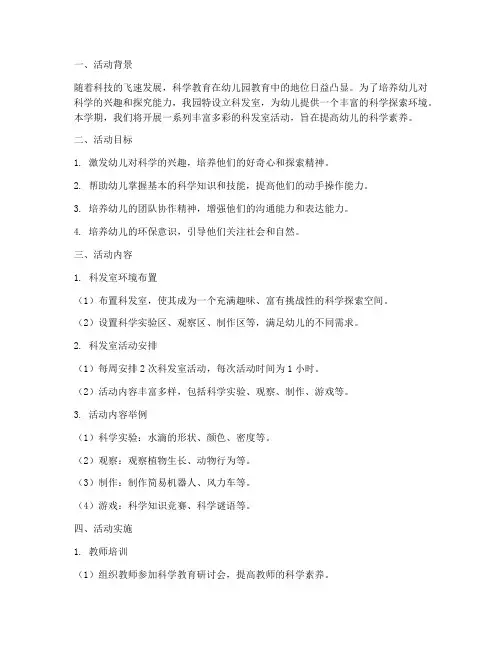 一、活动背景

随着科技的飞速发展，科学教育在幼儿园教育中的地位日益凸显。为了培养幼儿对科学的兴趣和探究能力，我园特设立科发室，为幼儿提供一个丰富的科学探索环境。本学期，我们将开展一系列丰富多彩的科发室活动，旨在提高幼儿的科学素养。

二、活动目标

1. 激发幼儿对科学的兴趣，培养他们的好奇心和探索精神。

2. 帮助幼儿掌握基本的科学知识和技能，提高他们的动手操作能力。

3. 培养幼儿的团队协作精神，增强他们的沟通能力和表达能力。

4. 培养幼儿的环保意识，引导他们关注社会和自然。

三、活动内容

1. 科发室环境布置

（1）布置科发室，使其成为一个充满趣味、富有挑战性的科学探索空间。

（2）设置科学实验区、观察区、制作区等，满足幼儿的不同需求。

2. 科发室活动安排

（1）每周安排 2 次科发室活动，每次活动时间为 1 小时。

（2）活动内容丰富多样，包括科学实验、观察、制作、游戏等。

3. 活动内容举例

（1）科学实验：水滴的形状、颜色、密度等。

（2）观察：观察植物生长、动物行为等。

（3）制作：制作简易机器人、风力车等。

（4）游戏：科学知识竞赛、科学谜语等。

四、活动实施

1. 教师培训

（1）组织教师参加科学教育研讨会，提高教师的科学素养。